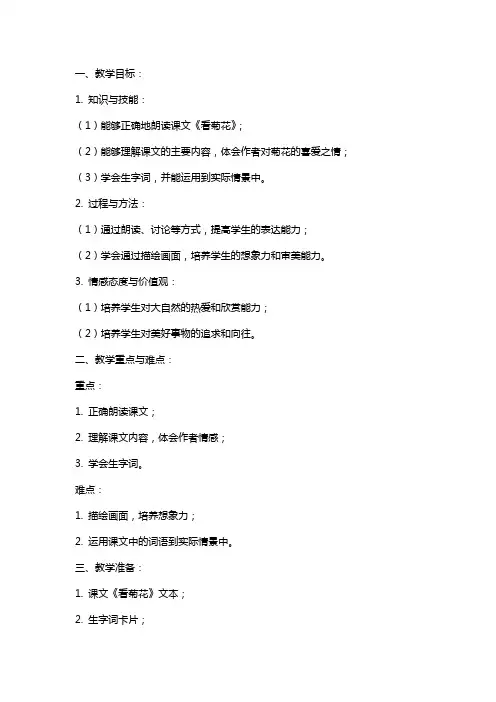 一、教学目标：

1. 知识与技能：

（1）能够正确地朗读课文《看菊花》；

（2）能够理解课文的主要内容，体会作者对菊花的喜爱之情；

（3）学会生字词，并能运用到实际情景中。

2. 过程与方法：

（1）通过朗读、讨论等方式，提高学生的表达能力；

（2）学会通过描绘画面，培养学生的想象力和审美能力。

3. 情感态度与价值观：

（1）培养学生对大自然的热爱和欣赏能力；

（2）培养学生对美好事物的追求和向往。

二、教学重点与难点：

重点：

1. 正确朗读课文；

2. 理解课文内容，体会作者情感；

3. 学会生字词。

难点：

1. 描绘画面，培养想象力；

2. 运用课文中的词语到实际情景中。

三、教学准备：

1. 课文《看菊花》文本；

2. 生字词卡片；